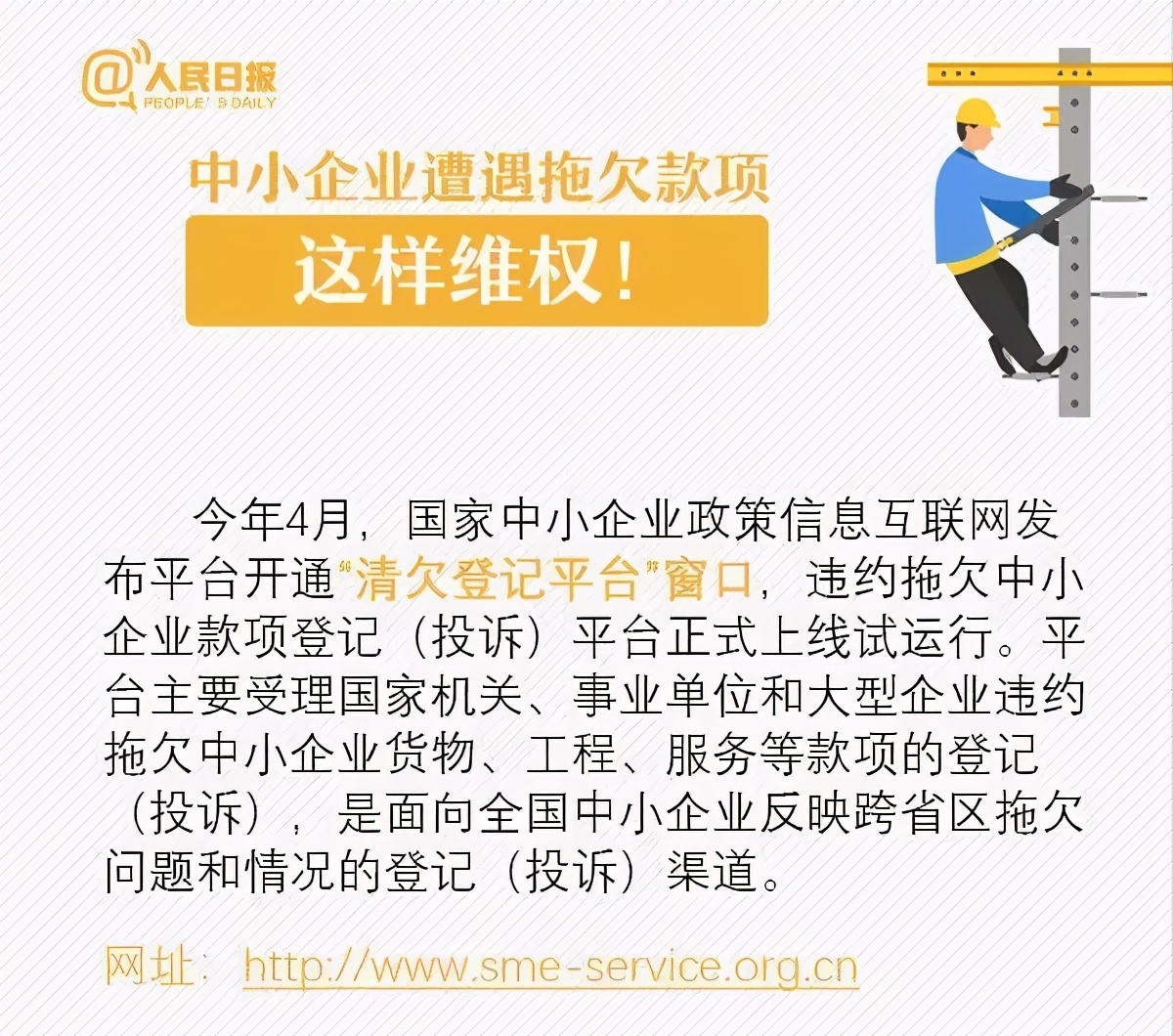 @人民日报
PEOPLE'S DAILY

中小企业遭遇拖欠款项
这样维权！

今年4月，国家中小企业政策信息互联网发布平台开通“清欠登记平台”窗口，违约拖欠中小企业款项登记（投诉）平台正式上线试运行。平台主要受理国家机关、事业单位和大型企业违约拖欠中小企业货物、工程、服务等款项的登记（投诉），是面向全国中小企业反映跨省区拖欠问题和情况的登记（投诉）渠道。

网址：http://www.sme-service.org.cn